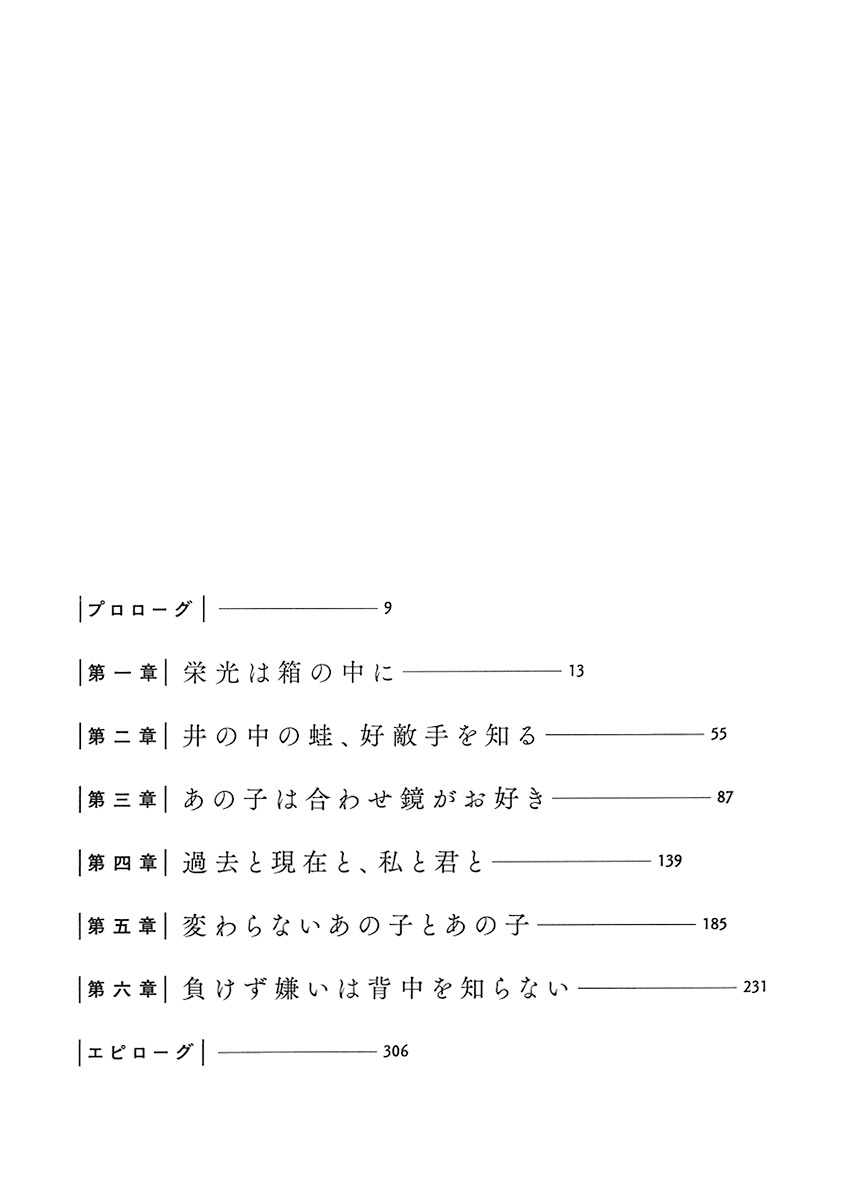 プロローグ 9

第一章 栄光は箱の中に 13

第二章 井の中の蛙、好敵手を知る 55

第三章 あの子は合わせ鏡がお好き 87

第四章 過去と現在と、私と君と 139

第五章 変わらないあの子とあの子 185

第六章 負けず嫌いは背中を知らない 231

エピローグ 306